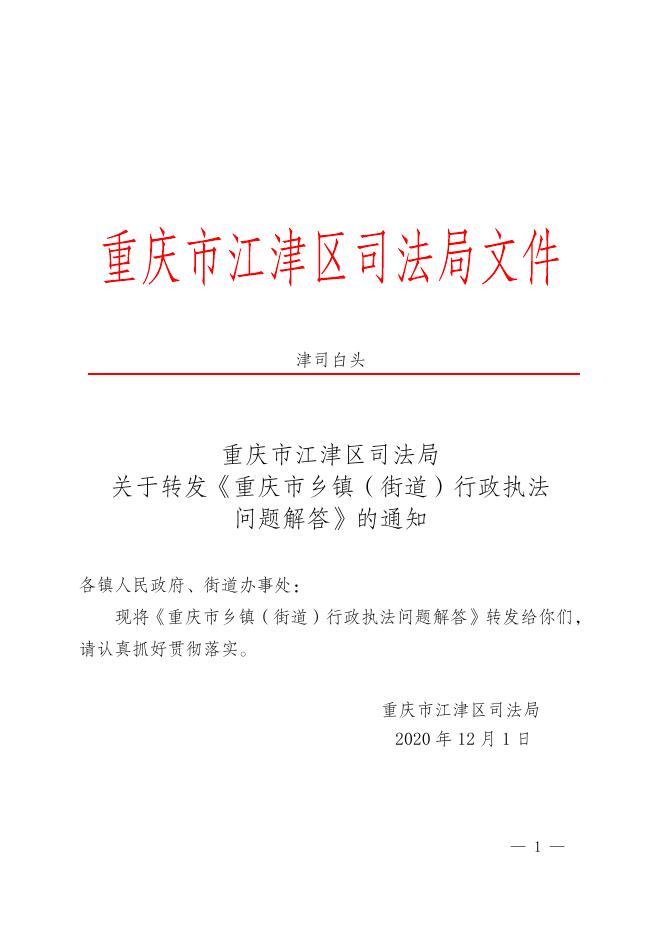 重庆市江津区司法局文件

津司白头

重庆市江津区司法局
关于转发《重庆市乡镇（街道）行政执法问题解答》的通知

各镇人民政府、街道办事处：

现将《重庆市乡镇（街道）行政执法问题解答》转发给你们，请认真抓好贯彻落实。

重庆市江津区司法局
2020 年 12 月 1 日

— 1 —